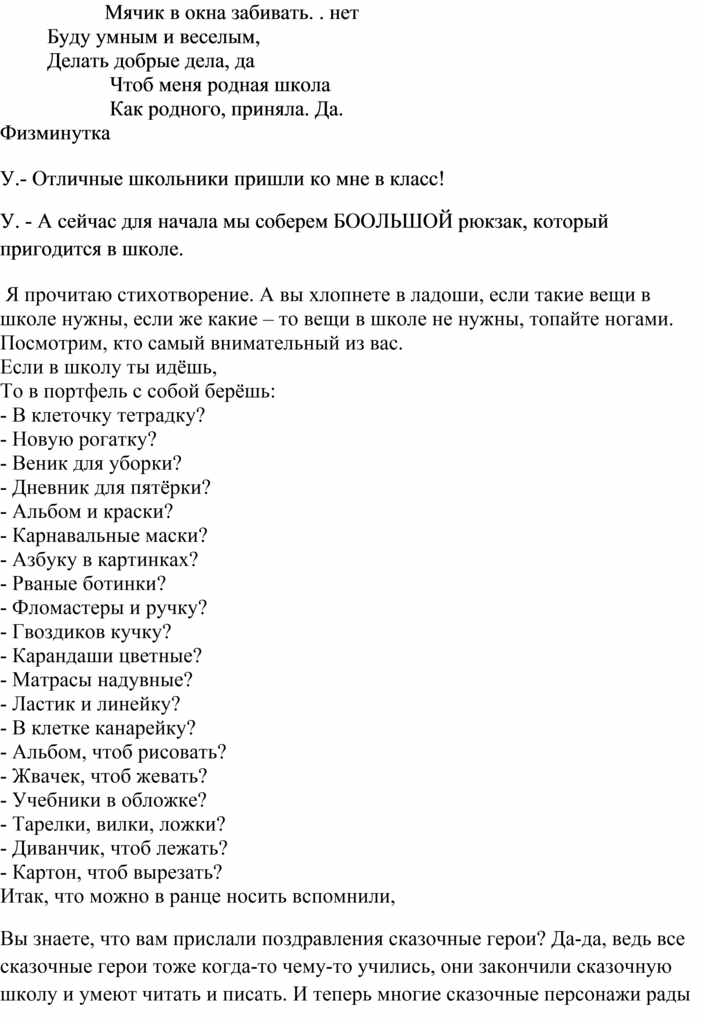 Мячик в окна забивать. . нет
Буду умным и веселым,
Делать добрые дела, да
Чтоб меня родная школа
Как родного, приняла. Да.
Физминутка

У.- Отличные школьники пришли ко мне в класс!

У. - А сейчас для начала мы соберем БООЛЬШОЙ рюкзак, который пригодится в школе.

Я прочитаю стихотворение. А вы хлопнете в ладоши, если такие вещи в школе нужны, если же какие – то вещи в школе не нужны, топайте ногами. Посмотрим, кто самый внимательный из вас.
Если в школу ты идёшь,
То в портфель с собой берёшь:
- В клеточку тетрадку?
- Новую рогатку?
- Веник для уборки?
- Дневник для пятёрки?
- Альбом и краски?
- Карнавальные маски?
- Азбуку в картинках?
- Рваные ботинки?
- Фломастеры и ручку?
- Гвоздиков кучку?
- Карандаши цветные?
- Матрасы надувные?
- Ластик и линейку?
- В клетке канарейку?
- Альбом, чтоб рисовать?
- Жвачек, чтоб жевать?
- Учебники в обложке?
- Тарелки, вилки, ложки?
- Диванчик, чтоб лежать?
- Картон, чтоб вырезать?
Итак, что можно в ранце носить вспомнили,

Вы знаете, что вам прислали поздравления сказочные герои? Да-да, ведь все сказочные герои тоже когда-то чему-то учились, они закончили сказочную школу и умеют читать и писать. И теперь многие сказочные персонажи рады